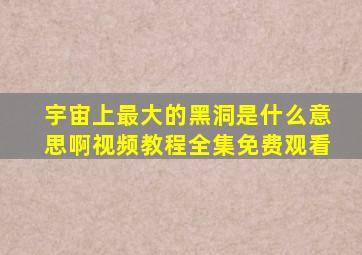 宇宙上最大的黑洞是什么意思啊视频教程全集免费观看